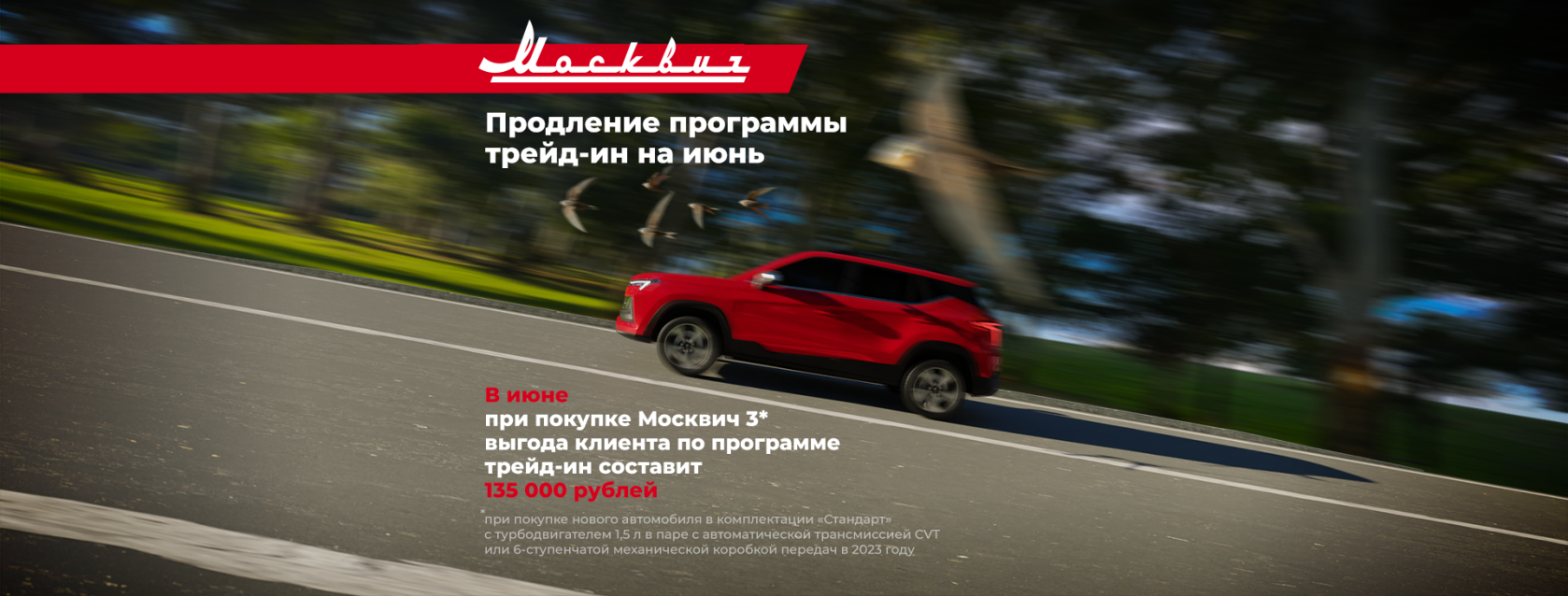 Москвич

Продление программы трейд-ин на июнь

В июне
при покупке Москвич 3*
выгода клиента по программе
трейд-ин составит
135 000 рублей

при покупке нового автомобиля в комплектации «Стандарт» с турбодвигателем 1,5 л в паре с автоматической трансмиссией CVT или 6-ступенчатой механической коробкой передач в 2023 году